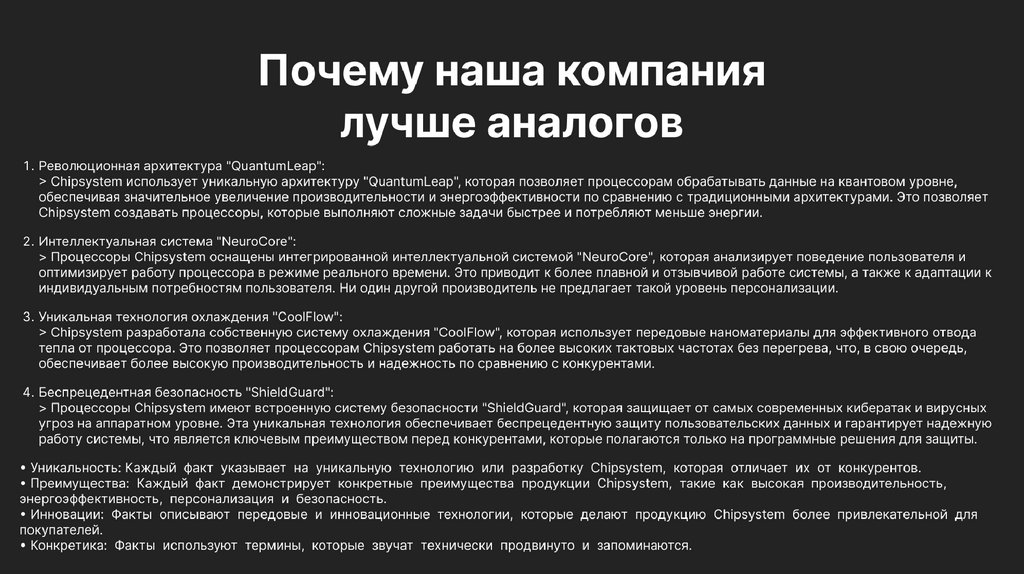 Почему наша компания лучше аналогов

1. Революционная архитектура "QuantumLeap":
> Chipsystem использует уникальную архитектуру "QuantumLeap", которая позволяет процессорам обрабатывать данные на квантовом уровне, обеспечивая значительное увеличение производительности и энергоэффективности по сравнению с традиционными архитектурами. Это позволяет Chipsystem создавать процессоры, которые выполняют сложные задачи быстрее и потребляют меньше энергии.

2. Интеллектуальная система "NeuroCore":
> Процессоры Chipsystem оснащены интегрированной интеллектуальной системой "NeuroCore", которая анализирует поведение пользователя и оптимизирует работу процессора в режиме реального времени. Это приводит к более плавной и отзывчивой работе системы, а также к адаптации к индивидуальным потребностям пользователя. Ни один другой производитель не предлагает такой уровень персонализации.

3. Уникальная технология охлаждения "CoolFlow":
> Chipsystem разработала собственную систему охлаждения "CoolFlow", которая использует передовые наноматериалы для эффективного отвода тепла от процессора. Это позволяет процессорам Chipsystem работать на более высоких тактовых частотах без перегрева, что, в свою очередь, обеспечивает более высокую производительность и надежность по сравнению с конкурентами.

4. Беспрецедентная безопасность "ShieldGuard":
> Процессоры Chipsystem имеют встроенную систему безопасности "ShieldGuard", которая защищает от самых современных кибератак и вирусных угроз на аппаратном уровне. Эта уникальная технология обеспечивает беспрецедентную защиту пользовательских данных и гарантирует надежную работу системы, что является ключевым преимуществом перед конкурентами, которые полагаются только на программные решения для защиты.

• Уникальность: Каждый факт указывает на уникальную технологию или разработку Chipsystem, которая отличает их от конкурентов.
• Преимущества: Каждый факт демонстрирует конкретные преимущества продукции Chipsystem, такие как высокая производительность, энергоэффективность, персонализация и безопасность.
• Инновации: Факты описывают передовые и инновационные технологии, которые делают продукцию Chipsystem более привлекательной для покупателей.
• Конкретика: Факты используют термины, которые звучат технически продвинуто и запоминаются.